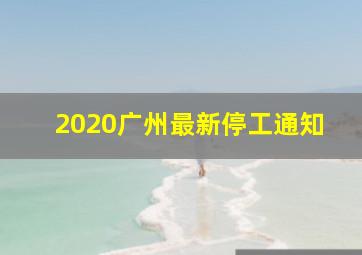 2020广州最新停工通知